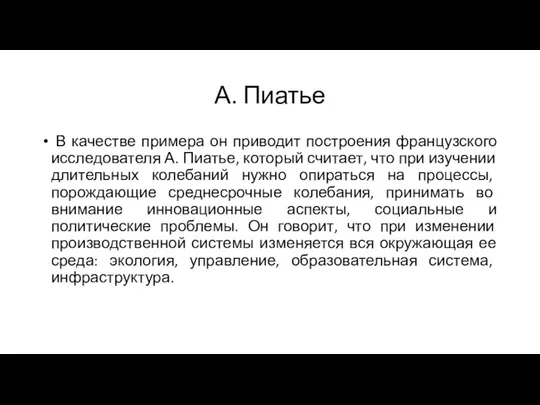 А. Пиатье

• В качестве примера он приводит построения французского исследователя А. Пиатье, который считает, что при изучении длительных колебаний нужно опираться на процессы, порождающие среднесрочные колебания, принимать во внимание инновационные аспекты, социальные и политические проблемы. Он говорит, что при изменении производственной системы изменяется вся окружающая ее среда: экология, управление, образовательная система, инфраструктура.